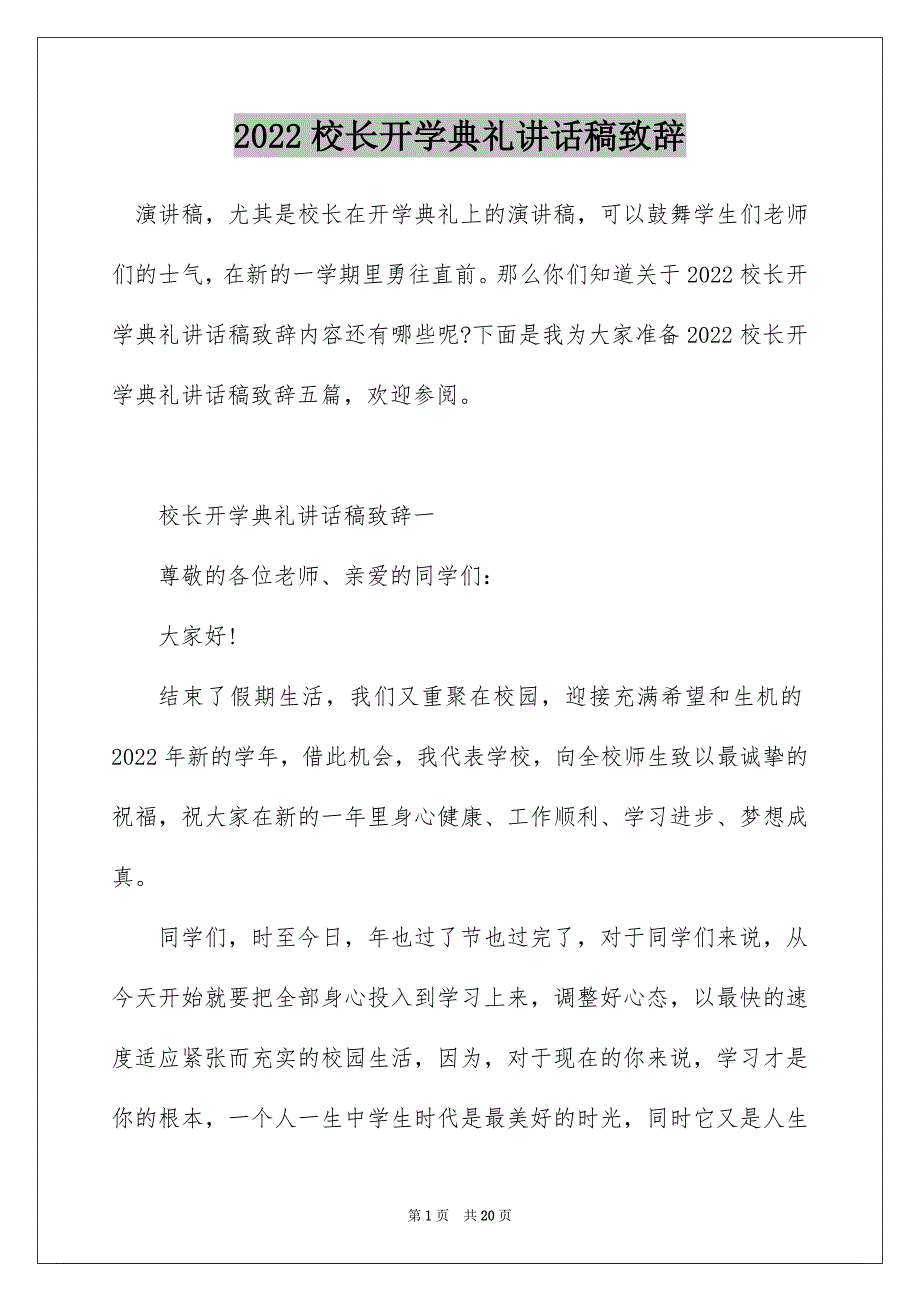 2022校长开学典礼讲话稿致辞

演讲稿，尤其是校长在开学典礼上的演讲稿，可以鼓舞学生们老师们的士气，在新的一学期里勇往直前。那么你们知道关于2022校长开学典礼讲话稿致辞内容还有哪些呢?下面是我为大家准备2022校长开学典礼讲话稿致辞五篇，欢迎参阅。

校长开学典礼讲话稿致辞一

尊敬的各位老师、亲爱的同学们:

大家好!

结束了假期生活，我们又重聚在校园，迎接充满希望和生机的2022年新的学年，借此机会，我代表学校，向全校师生致以最诚挚的祝福，祝大家在新的一年里身心健康、工作顺利、学习进步、梦想成真。

同学们，时至今日，年也过了节也过完了，对于同学们来说，从今天开始就要把全部身心投入到学习上来，调整好心态，以最快的速度适应紧张而充实的校园生活，因为，对于现在的你来说，学习才是你的根本，一个人一生中学生时代是最美好的时光，同时它又是人生

第1页 共20页